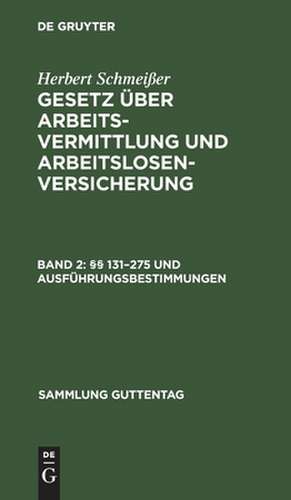 DE GRUYTER

Herbert Schmeißer

GESETZ ÜBER ARBEITS-VERMITTLUNG UND ARBEITSLOSEN-VERSICHERUNG

BAND 2: §§ 131–275 UND AUSFÜHRUNGSBESTIMMUNGEN

SAMMLUNG GUTTENTAG

DE G